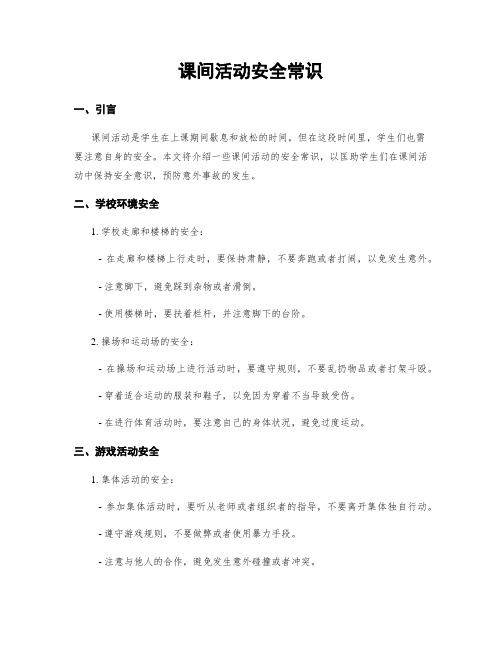 课间活动安全常识

一、引言

课间活动是学生在上课期间歇息和放松的时间，但在这段时间里，学生们也需要注意自身的安全。本文将介绍一些课间活动的安全常识，以匡助学生们在课间活动中保持安全意识，预防意外事故的发生。

二、学校环境安全

1. 学校走廊和楼梯的安全：

- 在走廊和楼梯上行走时，要保持肃静，不要奔跑或者打闹，以免发生意外。

- 注意脚下，避免踩到杂物或者滑倒。

- 使用楼梯时，要扶着栏杆，并注意脚下的台阶。

2. 操场和运动场的安全：

- 在操场和运动场上进行活动时，要遵守规则，不要乱扔物品或者打架斗殴。

- 穿着适合运动的服装和鞋子，以免因为穿着不当导致受伤。

- 在进行体育活动时，要注意自己的身体状况，避免过度运动。

三、游戏活动安全

1. 集体活动的安全：

- 参加集体活动时，要听从老师或者组织者的指导，不要离开集体独自行动。

- 遵守游戏规则，不要做弊或者使用暴力手段。

- 注意与他人的合作，避免发生意外碰撞或者冲突。